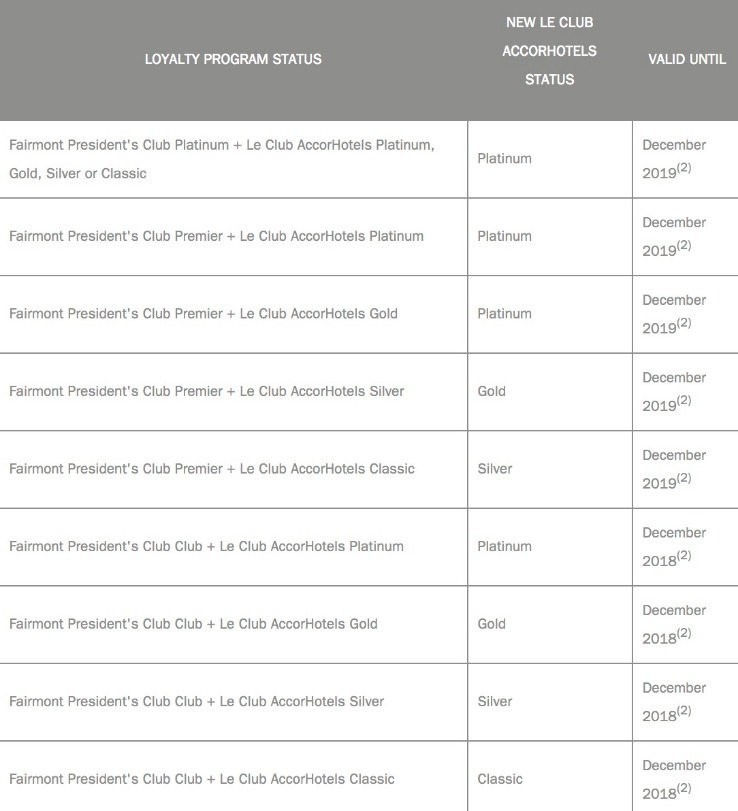 | LOYALTY PROGRAM STATUS | NEW LE CLUB ACCORHOTELS STATUS | VALID UNTIL |
|---|---|---|
| Fairmont President's Club Platinum + Le Club AccorHotels Platinum, Gold, Silver or Classic | Platinum | December 2019$^{(2)}$ |
| Fairmont President's Club Premier + Le Club AccorHotels Platinum | Platinum | December 2019$^{(2)}$ |
| Fairmont President's Club Premier + Le Club AccorHotels Gold | Platinum | December 2019$^{(2)}$ |
| Fairmont President's Club Premier + Le Club AccorHotels Silver | Gold | December 2019$^{(2)}$ |
| Fairmont President's Club Premier + Le Club AccorHotels Classic | Silver | December 2019$^{(2)}$ |
| Fairmont President's Club Club + Le Club AccorHotels Platinum | Platinum | December 2018$^{(2)}$ |
| Fairmont President's Club Club + Le Club AccorHotels Gold | Gold | December 2018$^{(2)}$ |
| Fairmont President's Club Club + Le Club AccorHotels Silver | Silver | December 2018$^{(2)}$ |
| Fairmont President's Club Club + Le Club AccorHotels Classic | Classic | December 2018$^{(2)}$ |